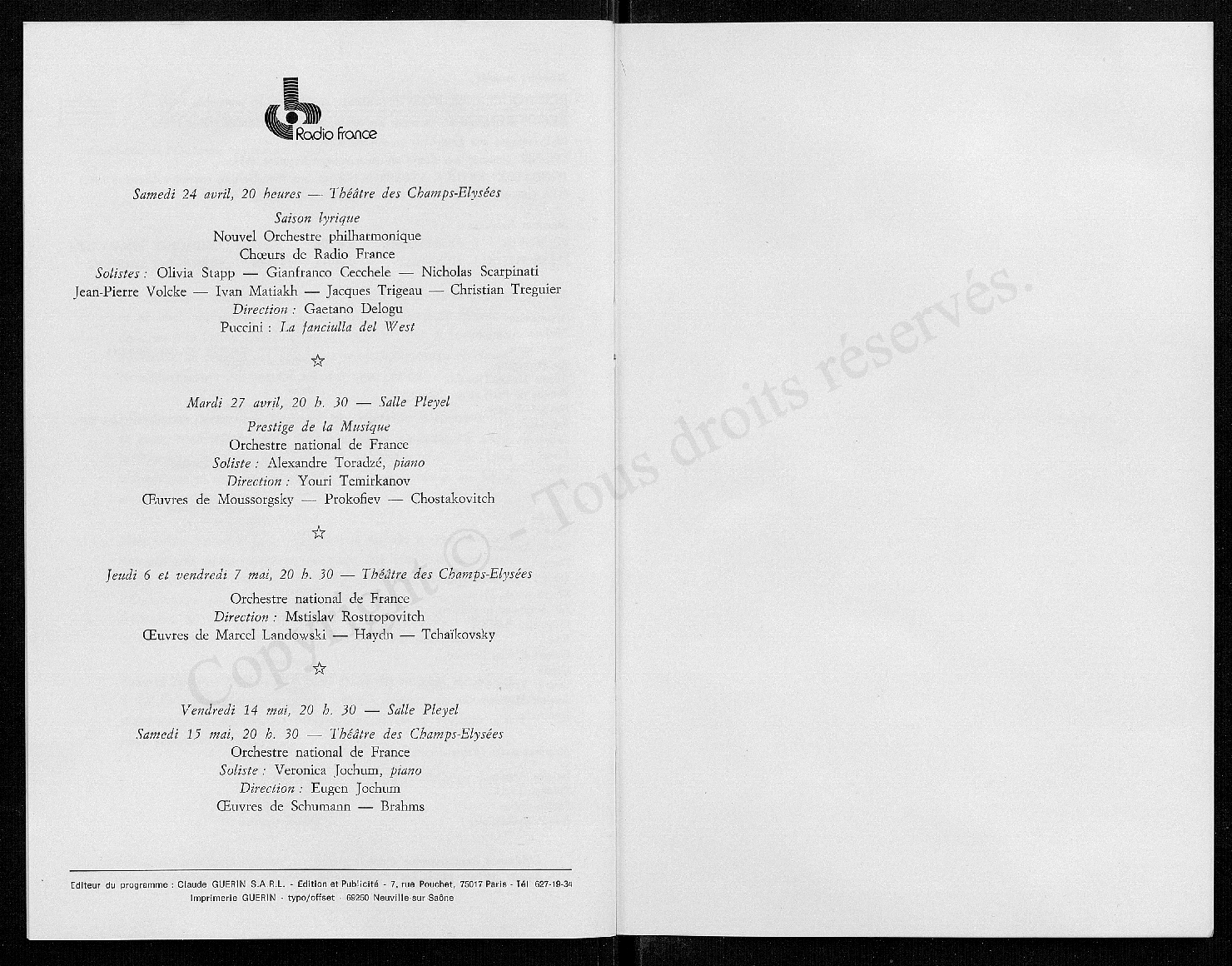 Radio France

Samedi 24 avril, 20 heures — Théâtre des Champs-Elysées

Saison lyrique
Nouvel Orchestre philharmonique
Chœurs de Radio France
Solistes : Olivia Stapp — Gianfranco Cecchele — Nicholas Scarpinati
Jean-Pierre Volcke — Ivan Matiakh — Jacques Trigeau — Christian Treguier
Direction : Gaetano Delogu
Puccini : La fanciulla del West

☆

Mardi 27 avril, 20 h. 30 — Salle Pleyel

Prestige de la Musique
Orchestre national de France
Soliste : Alexandre Toradzé, piano
Direction : Youri Temirkanov
Œuvres de Moussorgsky — Prokofiev — Chostakovitch

☆

Jeudi 6 et vendredi 7 mai, 20 h. 30 — Théâtre des Champs-Elysées

Orchestre national de France
Direction : Mstislav Rostropovitch
Œuvres de Marcel Landowski — Haydn — Tchaïkovsky

☆

Vendredi 14 mai, 20 h. 30 — Salle Pleyel
Samedi 15 mai, 20 h. 30 — Théâtre des Champs-Elysées
Orchestre national de France
Soliste : Veronica Jochum, piano
Direction : Eugen Jochum
Œuvres de Schumann — Brahms

Editeur du programme : Claude GUERIN S.A.R.L. - Edition et Publicité - 7, rue Pouchet, 75017 Paris - Tél. 627-19-34
Imprimerie GUERIN - typo/offset - 69250 Neuville sur Saône

Copyright © - Tous droits réservés.